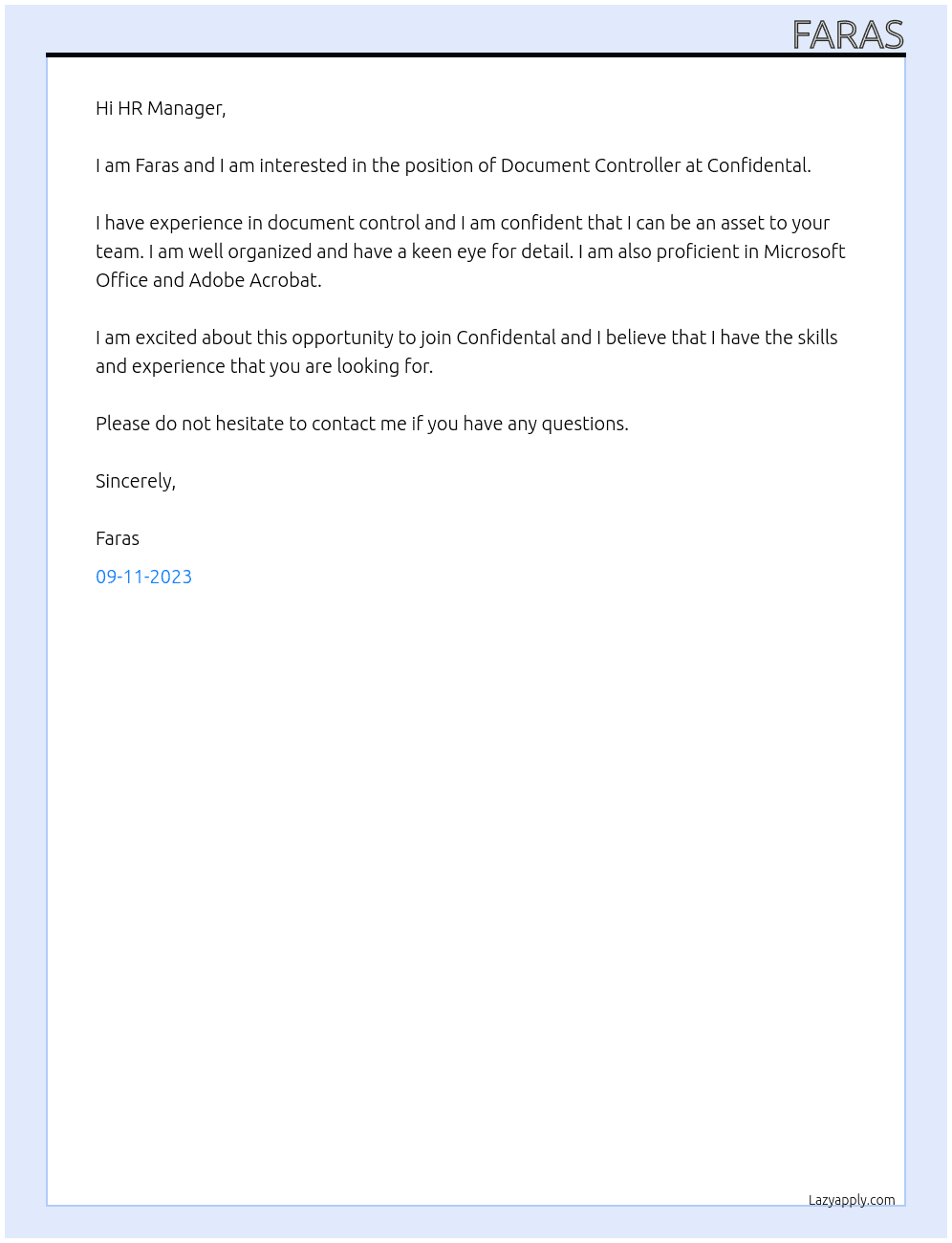 FARAS

Hi HR Manager,

I am Faras and I am interested in the position of Document Controller at Confidental.

I have experience in document control and I am confident that I can be an asset to your team. I am well organized and have a keen eye for detail. I am also proficient in Microsoft Office and Adobe Acrobat.

I am excited about this opportunity to join Confidental and I believe that I have the skills and experience that you are looking for.

Please do not hesitate to contact me if you have any questions.

Sincerely,

Faras

09-11-2023

Lazyapply.com